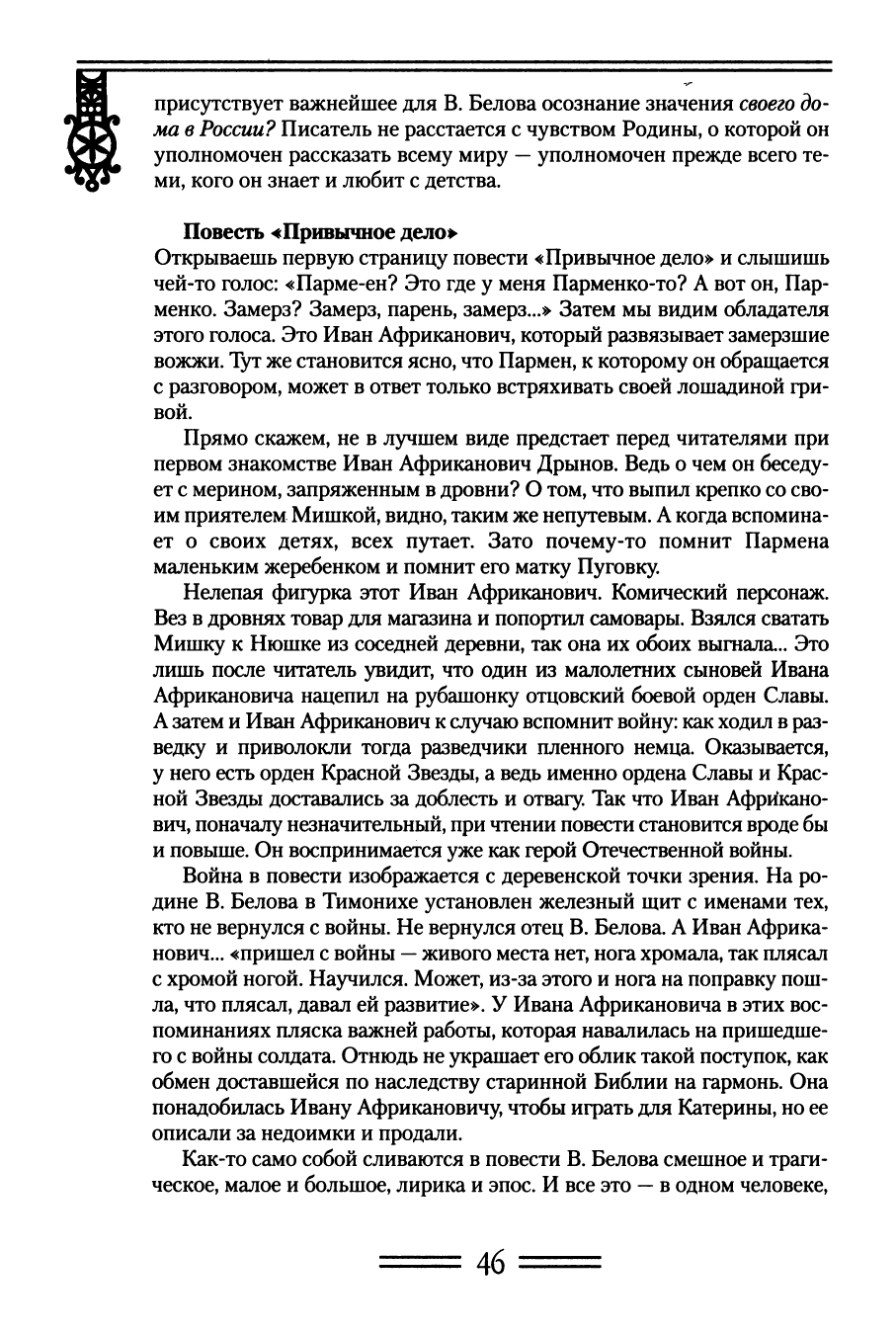 присутствует важнейшее для В. Белова осознание значения своего дома в России? Писатель не расстается с чувством Родины, о которой он уполномочен рассказать всему миру — уполномочен прежде всего теми, кого он знает и любит с детства.

Повесть «Привычное дело»
Открываешь первую страницу повести «Привычное дело» и слышишь чей-то голос: «Парме-ен? Это где у меня Парменко-то? А вот он, Парменко. Замерз? Замерз, парень, замерз...» Затем мы видим обладателя этого голоса. Это Иван Африканович, который развязывает замерзшие вожжи. Тут же становится ясно, что Пармен, к которому он обращается с разговором, может в ответ только встряхивать своей лошадиной гривой.

Прямо скажем, не в лучшем виде предстает перед читателями при первом знакомстве Иван Африканович Дрынов. Ведь о чем он беседует с мерином, запряженным в дровни? О том, что выпил крепко со своим приятелем Мишкой, видно, таким же непутевым. А когда вспоминает о своих детях, всех путает. Зато почему-то помнит Пармена маленьким жеребенком и помнит его матку Пуговку.

Нелепая фигурка этот Иван Африканович. Комический персонаж. Вез в дровнях товар для магазина и попортил самовары. Взялся сватать Мишку к Нюшке из соседней деревни, так она их обоих выгнала... Это лишь после читатель увидит, что один из малолетних сыновей Ивана Африкановича нацепил на рубашонку отцовский боевой орден Славы. А затем и Иван Африканович к случаю вспомнит войну: как ходил в разведку и приволокли тогда разведчики пленного немца. Оказывается, у него есть орден Красной Звезды, а ведь именно ордена Славы и Красной Звезды доставались за доблесть и отвагу. Так что Иван Африканович, поначалу незначительный, при чтении повести становится вроде бы и повыше. Он воспринимается уже как герой Отечественной войны.

Война в повести изображается с деревенской точки зрения. На родине В. Белова в Тимонихе установлен железный щит с именами тех, кто не вернулся с войны. Не вернулся отец В. Белова. А Иван Африканович... «пришел с войны — живого места нет, нога хромала, так плясал с хромой ногой. Научился. Может, из-за этого и нога на поправку пошла, что плясал, давал ей развитие». У Ивана Африкановича в этих воспоминаниях пляска важней работы, которая навалилась на пришедшего с войны солдата. Отнюдь не украшает его облик такой поступок, как обмен доставшейся по наследству старинной Библии на гармонь. Она понадобилась Ивану Африкановичу, чтобы играть для Катерины, но ее описали за недоимки и продали.

Как-то само собой сливаются в повести В. Белова смешное и трагическое, малое и большое, лирика и эпос. И все это — в одном человеке,

46